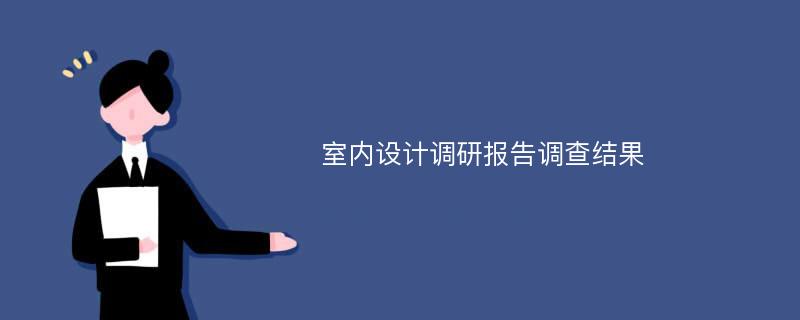 室内设计调研报告调查结果